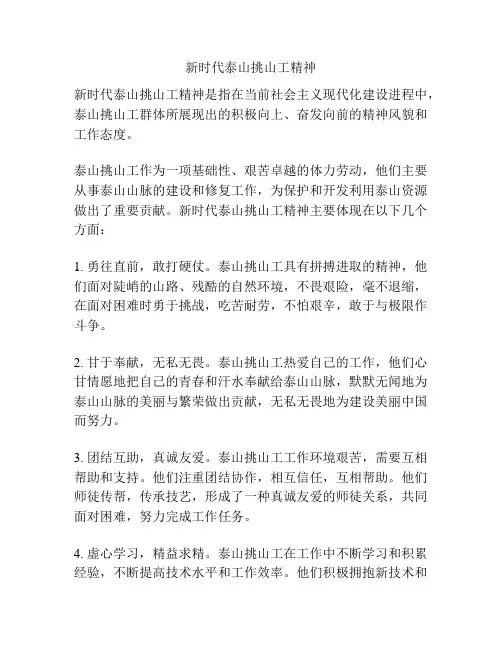 新时代泰山挑山工精神

新时代泰山挑山工精神是指在当前社会主义现代化建设进程中，泰山挑山工群体所展现出的积极向上、奋发向前的精神风貌和工作态度。

泰山挑山工作为一项基础性、艰苦卓越的体力劳动，他们主要从事泰山山脉的建设和修复工作，为保护和开发利用泰山资源做出了重要贡献。新时代泰山挑山工精神主要体现在以下几个方面：

1. 勇往直前，敢打硬仗。泰山挑山工具有拼搏进取的精神，他们面对陡峭的山路、残酷的自然环境，不畏艰险，毫不退缩，在面对困难时勇于挑战，吃苦耐劳，不怕艰辛，敢于与极限作斗争。

2. 甘于奉献，无私无畏。泰山挑山工热爱自己的工作，他们心甘情愿地把自己的青春和汗水奉献给泰山山脉，默默无闻地为泰山山脉的美丽与繁荣做出贡献，无私无畏地为建设美丽中国而努力。

3. 团结互助，真诚友爱。泰山挑山工工作环境艰苦，需要互相帮助和支持。他们注重团结协作，相互信任，互相帮助。他们师徒传帮，传承技艺，形成了一种真诚友爱的师徒关系，共同面对困难，努力完成工作任务。

4. 虚心学习，精益求精。泰山挑山工在工作中不断学习和积累经验，不断提高技术水平和工作效率。他们积极拥抱新技术和